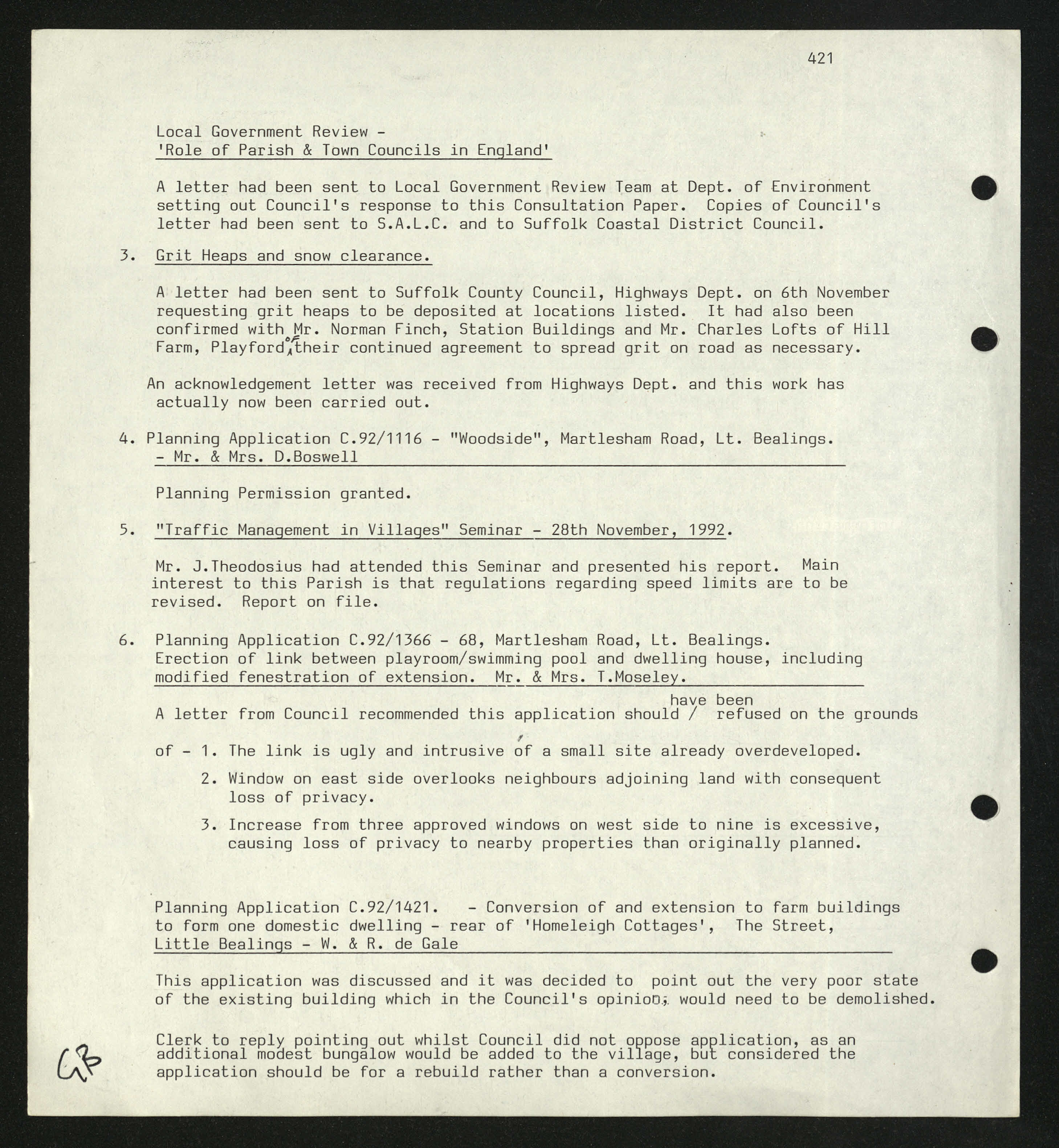 421

Local Government Review -
'Role of Parish & Town Councils in England'

A letter had been sent to Local Government Review Team at Dept. of Environment setting out Council's response to this Consultation Paper. Copies of Council's letter had been sent to S.A.L.C. and to Suffolk Coastal District Council.

3. Grit Heaps and snow clearance.

A letter had been sent to Suffolk County Council, Highways Dept. on 6th November requesting grit heaps to be deposited at locations listed. It had also been confirmed with Mr. Norman Finch, Station Buildings and Mr. Charles Lofts of Hill Farm, Playford, of their continued agreement to spread grit on road as necessary.

An acknowledgement letter was received from Highways Dept. and this work has actually now been carried out.

4. Planning Application C.92/1116 - "Woodside", Martlesham Road, Lt. Bealings. - Mr. & Mrs. D.Boswell

Planning Permission granted.

5. "Traffic Management in Villages" Seminar - 28th November, 1992.

Mr. J.Theodosius had attended this Seminar and presented his report. Main interest to this Parish is that regulations regarding speed limits are to be revised. Report on file.

6. Planning Application C.92/1366 - 68, Martlesham Road, Lt. Bealings. Erection of link between playroom/swimming pool and dwelling house, including modified fenestration of extension. Mr. & Mrs. T.Moseley.

A letter from Council recommended this application should / have been refused on the grounds

of - 1. The link is ugly and intrusive of a small site already overdeveloped.

2. Window on east side overlooks neighbours adjoining land with consequent loss of privacy.

3. Increase from three approved windows on west side to nine is excessive, causing loss of privacy to nearby properties than originally planned.

Planning Application C.92/1421. - Conversion of and extension to farm buildings to form one domestic dwelling - rear of 'Homeleigh Cottages', The Street, Little Bealings - W. & R. de Gale

This application was discussed and it was decided to point out the very poor state of the existing building which in the Council's opinion, would need to be demolished.

Clerk to reply pointing out whilst Council did not oppose application, as an additional modest bungalow would be added to the village, but considered the application should be for a rebuild rather than a conversion.

GB